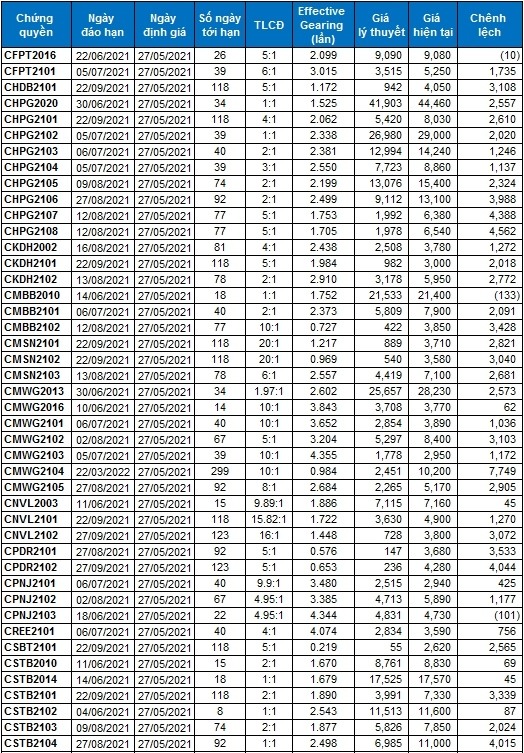 | Chứng quyền | Ngày đáo hạn | Ngày định giá | Số ngày tới hạn | TLCĐ | Effective Gearing (lần) | Giá lý thuyết | Giá hiện tại | Chênh lệch |
|---|---|---|---|---|---|---|---|---|
| CFPT2016 | 22/06/2021 | 27/05/2021 | 26 | 5:1 | 2.099 | 9,090 | 9,080 | (10) |
| CFPT2101 | 05/07/2021 | 27/05/2021 | 39 | 6:1 | 3.015 | 3,515 | 5,250 | 1,735 |
| CHDB2101 | 22/09/2021 | 27/05/2021 | 118 | 5:1 | 1.172 | 942 | 4,050 | 3,108 |
| CHPG2020 | 30/06/2021 | 27/05/2021 | 34 | 1:1 | 1.525 | 41,903 | 44,460 | 2,557 |
| CHPG2101 | 22/09/2021 | 27/05/2021 | 118 | 4:1 | 2.062 | 5,420 | 8,030 | 2,610 |
| CHPG2102 | 05/07/2021 | 27/05/2021 | 39 | 1:1 | 2.338 | 26,980 | 29,000 | 2,020 |
| CHPG2103 | 06/07/2021 | 27/05/2021 | 40 | 2:1 | 2.381 | 12,994 | 14,240 | 1,246 |
| CHPG2104 | 05/07/2021 | 27/05/2021 | 39 | 3:1 | 2.550 | 7,723 | 8,860 | 1,137 |
| CHPG2105 | 09/08/2021 | 27/05/2021 | 74 | 2:1 | 2.199 | 13,076 | 15,400 | 2,324 |
| CHPG2106 | 27/08/2021 | 27/05/2021 | 92 | 2:1 | 2.499 | 9,112 | 13,100 | 3,988 |
| CHPG2107 | 12/08/2021 | 27/05/2021 | 77 | 5:1 | 1.753 | 1,992 | 6,380 | 4,388 |
| CHPG2108 | 12/08/2021 | 27/05/2021 | 77 | 5:1 | 1.705 | 1,978 | 6,540 | 4,562 |
| CKDH2002 | 16/08/2021 | 27/05/2021 | 81 | 4:1 | 2.438 | 2,508 | 3,780 | 1,272 |
| CKDH2101 | 22/09/2021 | 27/05/2021 | 118 | 5:1 | 1.984 | 982 | 3,000 | 2,018 |
| CKDH2102 | 13/08/2021 | 27/05/2021 | 78 | 2:1 | 2.910 | 3,178 | 5,950 | 2,772 |
| CMBB2010 | 14/06/2021 | 27/05/2021 | 18 | 1:1 | 1.752 | 21,533 | 21,400 | (133) |
| CMBB2101 | 06/07/2021 | 27/05/2021 | 40 | 2:1 | 2.373 | 5,809 | 7,900 | 2,091 |
| CMBB2102 | 12/08/2021 | 27/05/2021 | 77 | 10:1 | 0.727 | 422 | 3,850 | 3,428 |
| CMSN2101 | 22/09/2021 | 27/05/2021 | 118 | 20:1 | 1.217 | 889 | 3,710 | 2,821 |
| CMSN2102 | 22/09/2021 | 27/05/2021 | 118 | 20:1 | 0.969 | 540 | 3,580 | 3,040 |
| CMSN2103 | 13/08/2021 | 27/05/2021 | 78 | 6:1 | 2.557 | 4,419 | 7,100 | 2,681 |
| CMWG2013 | 30/06/2021 | 27/05/2021 | 34 | 1.97:1 | 2.602 | 25,657 | 28,230 | 2,573 |
| CMWG2016 | 10/06/2021 | 27/05/2021 | 14 | 10:1 | 3.843 | 3,708 | 3,770 | 62 |
| CMWG2101 | 06/07/2021 | 27/05/2021 | 40 | 10:1 | 3.652 | 2,854 | 3,890 | 1,036 |
| CMWG2102 | 02/08/2021 | 27/05/2021 | 67 | 5:1 | 3.204 | 5,297 | 8,400 | 3,103 |
| CMWG2103 | 05/07/2021 | 27/05/2021 | 39 | 10:1 | 4.355 | 1,778 | 2,950 | 1,172 |
| CMWG2104 | 22/03/2022 | 27/05/2021 | 299 | 10:1 | 0.984 | 2,451 | 10,200 | 7,749 |
| CMWG2105 | 27/08/2021 | 27/05/2021 | 92 | 8:1 | 2.684 | 2,265 | 5,170 | 2,905 |
| CNVL2003 | 11/06/2021 | 27/05/2021 | 15 | 9.89:1 | 1.886 | 7,115 | 7,160 | 45 |
| CNVL2101 | 22/09/2021 | 27/05/2021 | 118 | 15.82:1 | 1.722 | 3,630 | 4,900 | 1,270 |
| CNVL2102 | 27/09/2021 | 27/05/2021 | 123 | 16:1 | 1.448 | 728 | 3,800 | 3,072 |
| CPDR2101 | 27/08/2021 | 27/05/2021 | 92 | 5:1 | 0.576 | 147 | 3,680 | 3,533 |
| CPDR2102 | 27/09/2021 | 27/05/2021 | 123 | 5:1 | 0.653 | 236 | 4,280 | 4,044 |
| CPNJ2101 | 06/07/2021 | 27/05/2021 | 40 | 9.9:1 | 3.480 | 2,515 | 2,940 | 425 |
| CPNJ2102 | 02/08/2021 | 27/05/2021 | 67 | 4.95:1 | 3.385 | 4,713 | 5,890 | 1,177 |
| CPNJ2103 | 18/06/2021 | 27/05/2021 | 22 | 4.95:1 | 4.344 | 4,831 | 4,730 | (101) |
| CREE2101 | 06/07/2021 | 27/05/2021 | 40 | 4:1 | 4.074 | 2,834 | 3,590 | 756 |
| CSBT2101 | 22/09/2021 | 27/05/2021 | 118 | 5:1 | 0.219 | 55 | 2,620 | 2,565 |
| CSTB2010 | 11/06/2021 | 27/05/2021 | 15 | 2:1 | 1.670 | 8,761 | 8,830 | 69 |
| CSTB2014 | 14/06/2021 | 27/05/2021 | 18 | 1:1 | 1.679 | 17,525 | 17,570 | 45 |
| CSTB2101 | 22/09/2021 | 27/05/2021 | 118 | 2:1 | 1.890 | 3,991 | 7,330 | 3,339 |
| CSTB2102 | 04/06/2021 | 27/05/2021 | 8 | 1:1 | 2.543 | 11,513 | 11,600 | 87 |
| CSTB2103 | 09/08/2021 | 27/05/2021 | 74 | 2:1 | 1.877 | 5,826 | 7,850 | 2,024 |
| CSTB2104 | 27/08/2021 | 27/05/2021 | 92 | 1:1 | 2.498 | 6,985 | 11,000 | 4,015 |